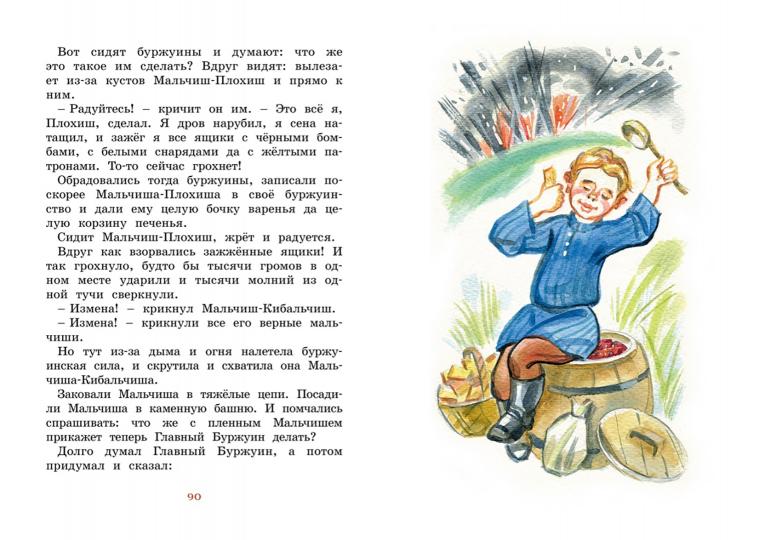 Вот сидят буржуины и думают: что же это такое им сделать? Вдруг видят: вылезает из-за кустов Мальчиш-Плохиш и прямо к ним.

– Радуйтесь! – кричит он им. – Это всё я, Плохиш, сделал. Я дров нарубил, я сена натащил, и зажёг я все ящики с чёрными бомбами, с белыми снарядами да с жёлтыми патронами. То-то сейчас грохнет!

Обрадовались тогда буржуины, записали поскорее Мальчиша-Плохиша в своё буржуинство и дали ему целую бочку варенья да целую корзину печенья.

Сидит Мальчиш-Плохиш, жрёт и радуется.

Вдруг как взорвались зажжённые ящики! И так грохнуло, будто бы тысячи громов в одном месте ударили и тысячи молний из одной тучи сверкнули.

– Измена! – крикнул Мальчиш-Кибальчиш.

– Измена! – крикнули все его верные мальчиши.

Но тут из-за дыма и огня налетела буржуинская сила, и скрутила и схватила она Мальчиша-Кибальчиша.

Заковали Мальчиша в тяжёлые цепи. Посадили Мальчиша в каменную башню. И помчались спрашивать: что же с пленным Мальчишем прикажет теперь Главный Буржуин делать?

Долго думал Главный Буржуин, а потом придумал и сказал:

90